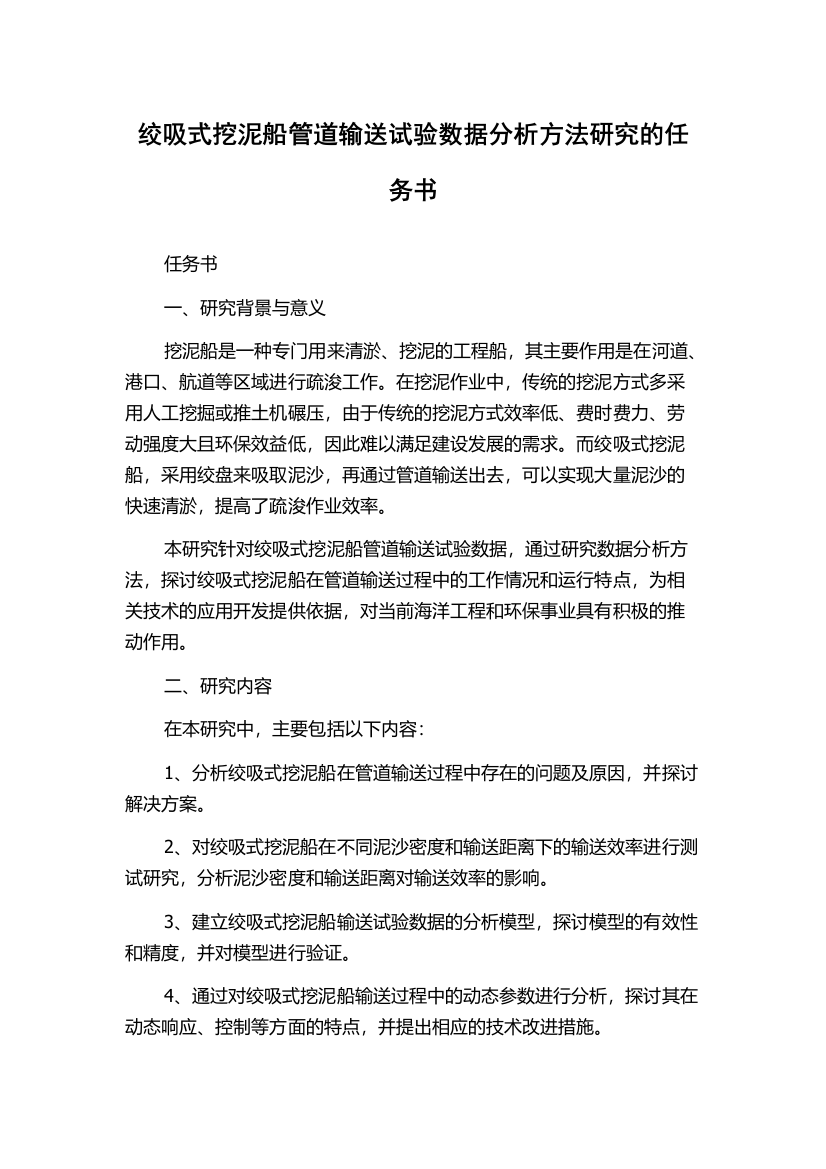 绞吸式挖泥船管道输送试验数据分析方法研究的任务书

任务书

一、研究背景与意义

挖泥船是一种专门用来清淤、挖泥的工程船，其主要作用是在河道、港口、航道等区域进行疏浚工作。在挖泥作业中，传统的挖泥方式多采用人工挖掘或推土机碾压，由于传统的挖泥方式效率低、费时费力、劳动强度大且环保效益低，因此难以满足建设发展的需求。而绞吸式挖泥船，采用绞盘来吸取泥沙，再通过管道输送出去，可以实现大量泥沙的快速清淤，提高了疏浚作业效率。

本研究针对绞吸式挖泥船管道输送试验数据，通过研究数据分析方法，探讨绞吸式挖泥船在管道输送过程中的工作情况和运行特点，为相关技术的应用开发提供依据，对当前海洋工程和环保事业具有积极的推动作用。

二、研究内容

在本研究中，主要包括以下内容：

1、分析绞吸式挖泥船在管道输送过程中存在的问题及原因，并探讨解决方案。

2、对绞吸式挖泥船在不同泥沙密度和输送距离下的输送效率进行测试研究，分析泥沙密度和输送距离对输送效率的影响。

3、建立绞吸式挖泥船输送试验数据的分析模型，探讨模型的有效性和精度，并对模型进行验证。

4、通过对绞吸式挖泥船输送过程中的动态参数进行分析，探讨其在动态响应、控制等方面的特点，并提出相应的技术改进措施。